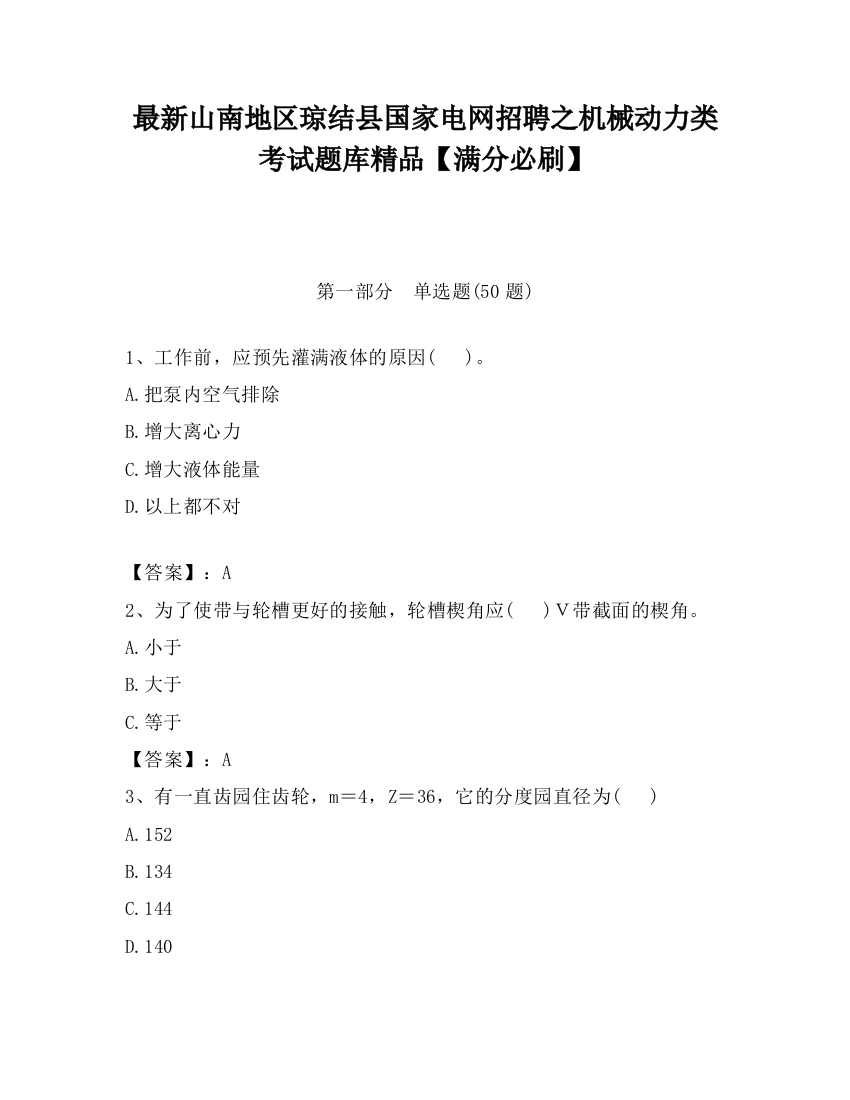 最新山南地区琼结县国家电网招聘之机械动力类考试题库精品【满分必刷】

第一部分　单选题(50 题)

1、工作前，应预先灌满液体的原因(　　)。

A.把泵内空气排除

B.增大离心力

C.增大液体能量

D.以上都不对

【答案】：A

2、为了使带与轮槽更好的接触，轮槽楔角应(　　)V带截面的楔角。

A.小于

B.大于

C.等于

【答案】：A

3、有一直齿园住齿轮，m＝4，Z＝36，它的分度园直径为(　　)

A.152

B.134

C.144

D.140